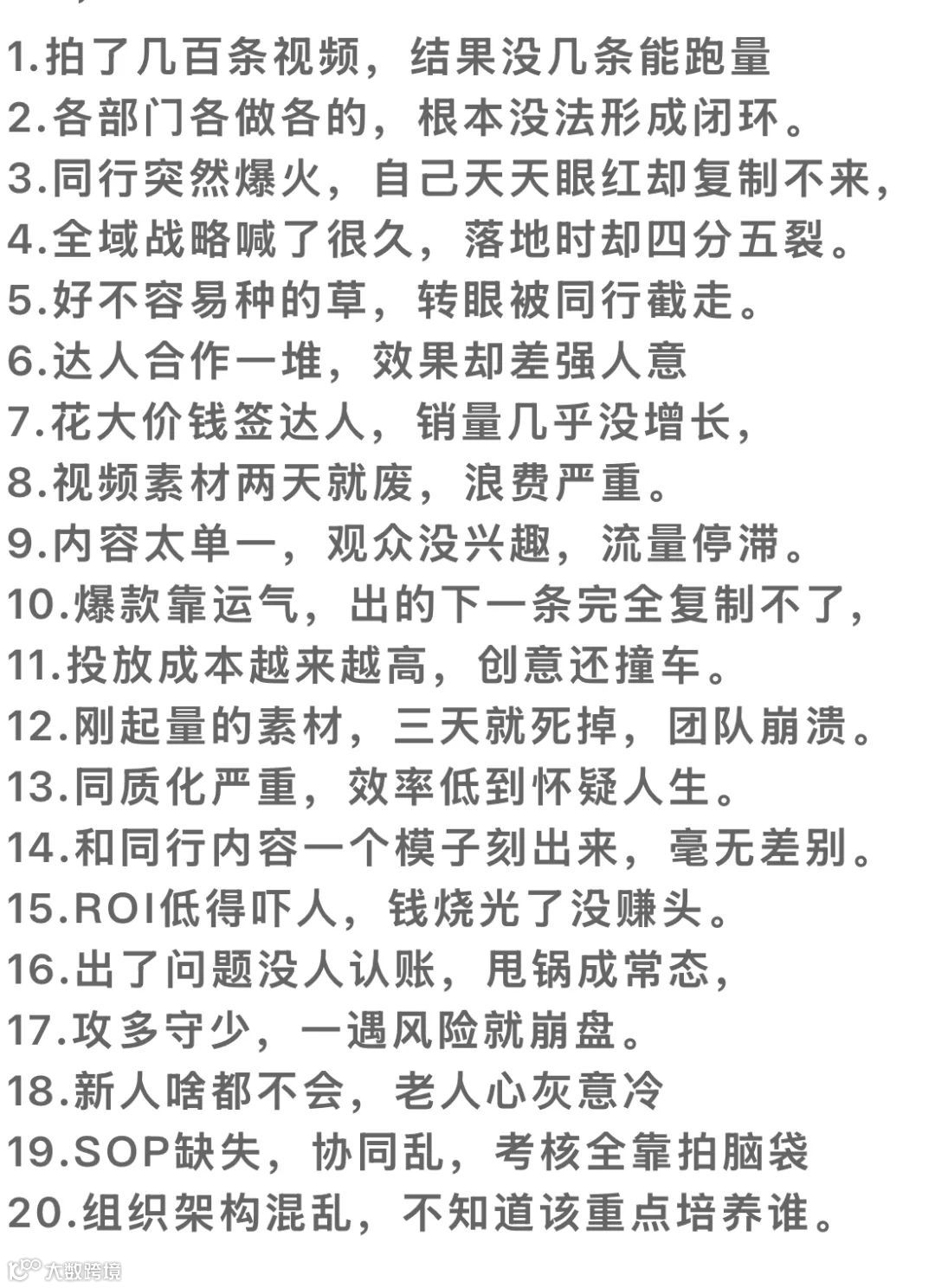 1.拍了几百条视频，结果没几条能跑量
2.各部门各做各的，根本没法形成闭环。
3.同行突然爆火，自己天天眼红却复制不来，
4.全域战略喊了很久，落地时却四分五裂。
5.好不容易种的草，转眼被同行截走。
6.达人合作一堆，效果却差强人意
7.花大价钱签达人，销量几乎没增长，
8.视频素材两天就废，浪费严重。
9.内容太单一，观众没兴趣，流量停滞。
10.爆款靠运气，出的下一条完全复制不了，
11.投放成本越来越高，创意还撞车。
12.刚起量的素材，三天就死掉，团队崩溃。
13.同质化严重，效率低到怀疑人生。
14.和同行内容一个模子刻出来，毫无差别。
15.ROI低得吓人，钱烧光了没赚头。
16.出了问题没人认账，甩锅成常态，
17.攻多守少，一遇风险就崩盘。
18.新人啥都不会，老人心灰意冷
19.SOP缺失，协同乱，考核全靠拍脑袋
20.组织架构混乱，不知道该重点培养谁。
大数跨境